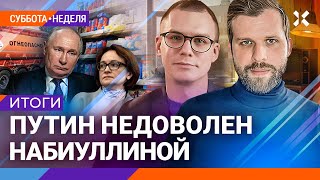 СУББОТА • НЕДЕЛЯ

ОГНЕОПАСНО

ИТОГИ

ПУТИН НЕДОВОЛЕН НАБИУЛЛИНОЙ